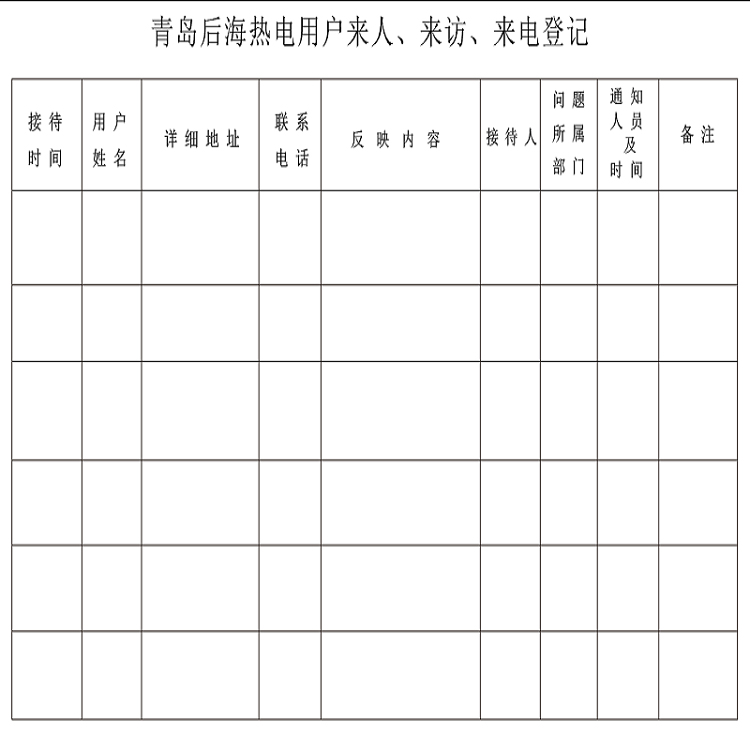 青岛后海热电用户来人、来访、来电登记

| 接待时间 | 用户姓名 | 详细地址 | 联系电话 | 反映内容 | 接待人 | 问题所属部门 | 通知人员及时间 | 备注 |
|---|---|---|---|---|---|---|---|---|
| | | | | | | | | |
| | | | | | | | | |
| | | | | | | | | |
| | | | | | | | | |
| | | | | | | | | |
| | | | | | | | | |